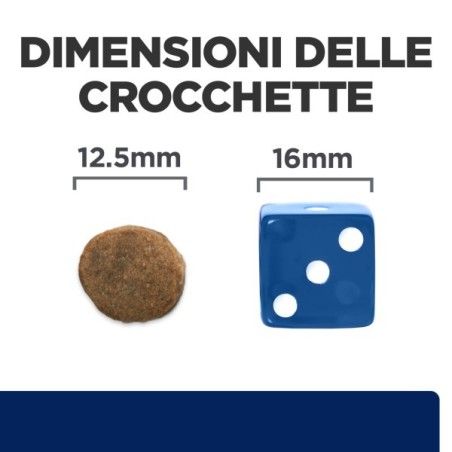 DIMENSIONI DELLE CROCCHETTE

12.5mm

16mm